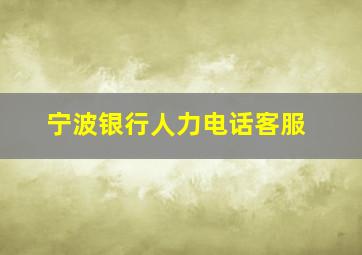 宁波银行人力电话客服